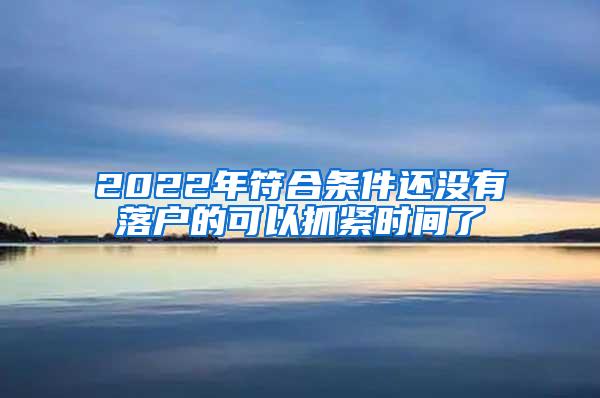 2022年符合条件还没有落户的可以抓紧时间了